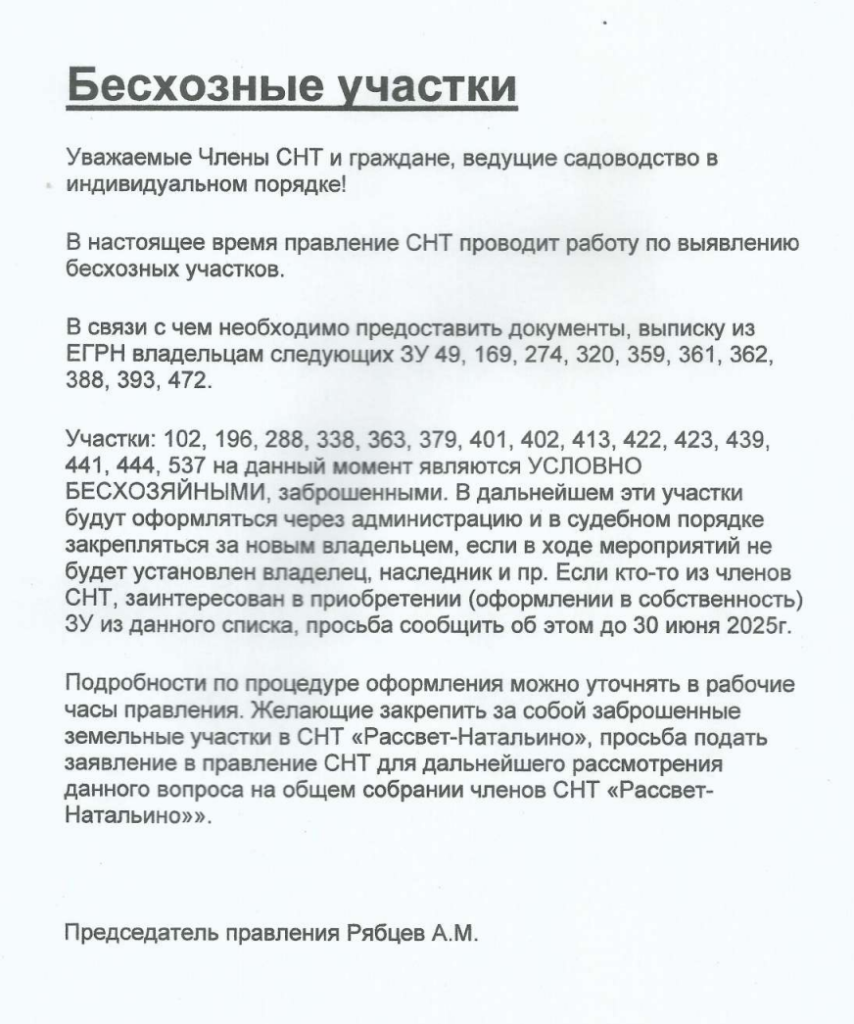 Бесхозные участки

Уважаемые Члены СНТ и граждане, ведущие садоводство в индивидуальном порядке!

В настоящее время правление СНТ проводит работу по выявлению бесхозных участков.

В связи с чем необходимо предоставить документы, выписку из ЕГРН владельцам следующих ЗУ 49, 169, 274, 320, 359, 361, 362, 388, 393, 472.

Участки: 102, 196, 288, 338, 363, 379, 401, 402, 413, 422, 423, 439, 441, 444, 537 на данный момент являются УСЛОВНО БЕСХОЗЯЙНЫМИ, заброшенными. В дальнейшем эти участки будут оформляться через администрацию и в судебном порядке закрепляться за новым владельцем, если в ходе мероприятий не будет установлен владелец, наследник и пр. Если кто-то из членов СНТ, заинтересован в приобретении (оформлении в собственность) ЗУ из данного списка, просьба сообщить об этом до 30 июня 2025г.

Подробности по процедуре оформления можно уточнять в рабочие часы правления. Желающие закрепить за собой заброшенные земельные участки в СНТ «Рассвет-Натальино», просьба подать заявление в правление СНТ для дальнейшего рассмотрения данного вопроса на общем собрании членов СНТ «Рассвет-Натальино»».

Председатель правления Рябцев А.М.